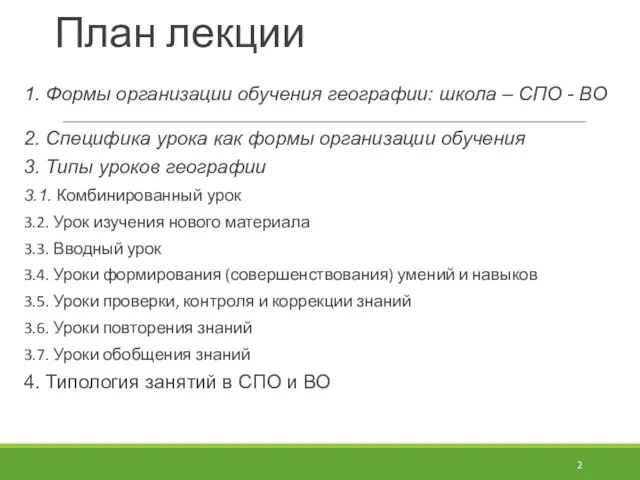 План лекции

1. Формы организации обучения географии: школа – СПО - ВО

2. Специфика урока как формы организации обучения
3. Типы уроков географии
3.1. Комбинированный урок
3.2. Урок изучения нового материала
3.3. Вводный урок
3.4. Уроки формирования (совершенствования) умений и навыков
3.5. Уроки проверки, контроля и коррекции знаний
3.6. Уроки повторения знаний
3.7. Уроки обобщения знаний
4. Типология занятий в СПО и ВО

2